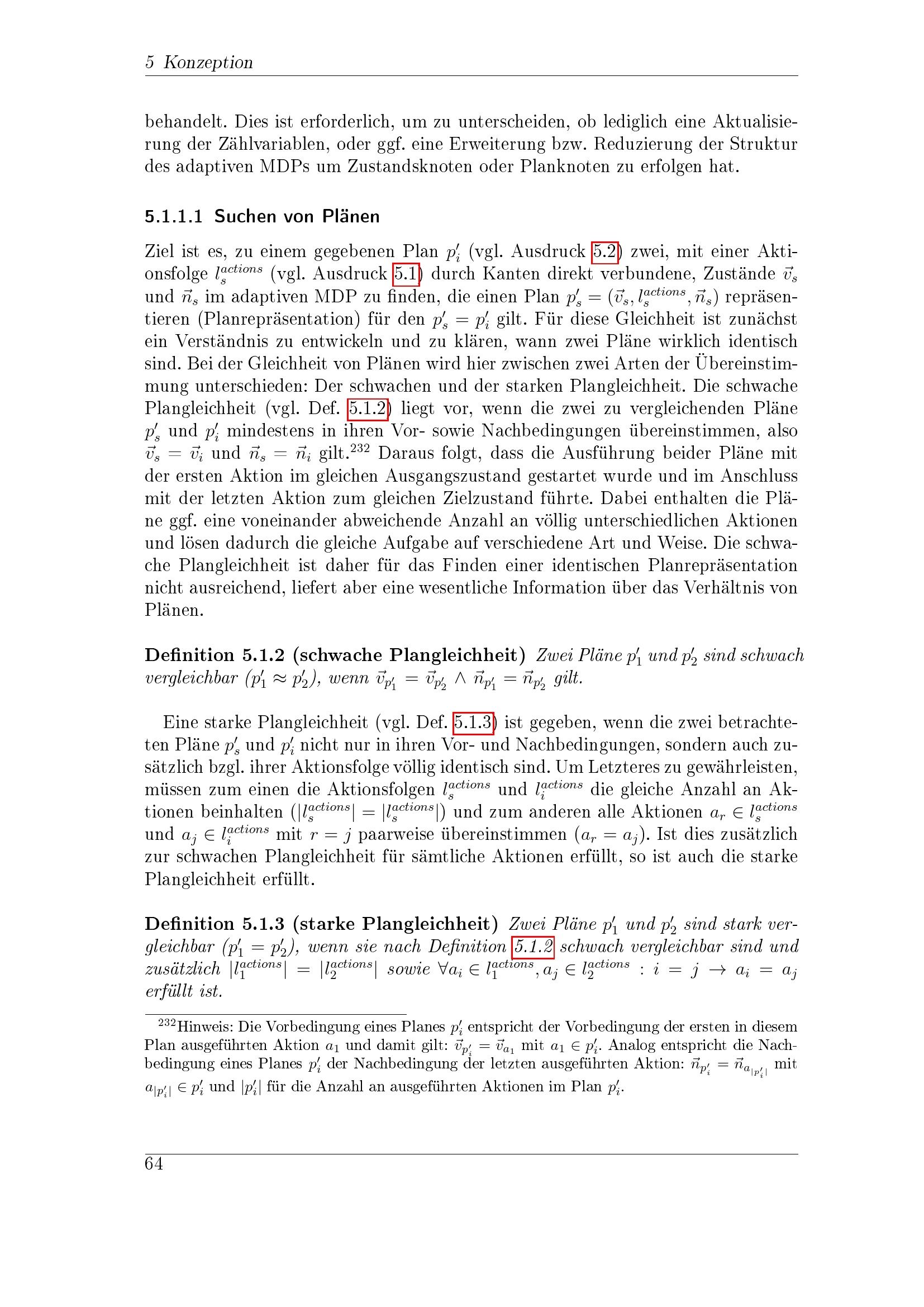 5 Konzeption

behandelt. Dies ist erforderlich, um zu unterscheiden, ob lediglich eine Aktualisierung der Zählvariablen, oder ggf. eine Erweiterung bzw. Reduzierung der Struktur des adaptiven MDPs um Zustandsknoten oder Planknoten zu erfolgen hat.

5.1.1.1 Suchen von Plänen

Ziel ist es, zu einem gegebenen Plan $p'_i$ (vgl. Ausdruck 5.2) zwei, mit einer Aktionsfolge $l_s^{actions}$ (vgl. Ausdruck 5.1) durch Kanten direkt verbundene, Zustände $\vec{v}_s$ und $\vec{n}_s$ im adaptiven MDP zu finden, die einen Plan $p'_s = (\vec{v}_s, l_s^{actions}, \vec{n}_s)$ repräsentieren (Planrepräsentation) für den $p'_s = p'_i$ gilt. Für diese Gleichheit ist zunächst ein Verständnis zu entwickeln und zu klären, wann zwei Pläne wirklich identisch sind. Bei der Gleichheit von Plänen wird hier zwischen zwei Arten der Übereinstimmung unterschieden: Der schwachen und der starken Plangleichheit. Die schwache Plangleichheit (vgl. Def. 5.1.2) liegt vor, wenn die zwei zu vergleichenden Pläne $p'_s$ und $p'_i$ mindestens in ihren Vor- sowie Nachbedingungen übereinstimmen, also $\vec{v}_s = \vec{v}_i$ und $\vec{n}_s = \vec{n}_i$ gilt.$^{232}$ Daraus folgt, dass die Ausführung beider Pläne mit der ersten Aktion im gleichen Ausgangszustand gestartet wurde und im Anschluss mit der letzten Aktion zum gleichen Zielzustand führte. Dabei enthalten die Pläne ggf. eine voneinander abweichende Anzahl an völlig unterschiedlichen Aktionen und lösen dadurch die gleiche Aufgabe auf verschiedene Art und Weise. Die schwache Plangleichheit ist daher für das Finden einer identischen Planrepräsentation nicht ausreichend, liefert aber eine wesentliche Information über das Verhältnis von Plänen.

Definition 5.1.2 (schwache Plangleichheit) Zwei Pläne $p'_1$ und $p'_2$ sind schwach vergleichbar ($p'_1 \approx p'_2$), wenn $\vec{v}_{p'_1} = \vec{v}_{p'_2} \wedge \vec{n}_{p'_1} = \vec{n}_{p'_2}$ gilt.

Eine starke Plangleichheit (vgl. Def. 5.1.3) ist gegeben, wenn die zwei betrachteten Pläne $p'_s$ und $p'_i$ nicht nur in ihren Vor- und Nachbedingungen, sondern auch zusätzlich bzgl. ihrer Aktionsfolge völlig identisch sind. Um Letzteres zu gewährleisten, müssen zum einen die Aktionsfolgen $l_s^{actions}$ und $l_i^{actions}$ die gleiche Anzahl an Aktionen beinhalten ($|l_s^{actions}| = |l_s^{actions}|$) und zum anderen alle Aktionen $a_r \in l_s^{actions}$ und $a_j \in l_i^{actions}$ mit $r = j$ paarweise übereinstimmen ($a_r = a_j$). Ist dies zusätzlich zur schwachen Plangleichheit für sämtliche Aktionen erfüllt, so ist auch die starke Plangleichheit erfüllt.

Definition 5.1.3 (starke Plangleichheit) Zwei Pläne $p'_1$ und $p'_2$ sind stark vergleichbar ($p'_1 = p'_2$), wenn sie nach Definition 5.1.2 schwach vergleichbar sind und zusätzlich $|l_1^{actions}| = |l_2^{actions}|$ sowie $\forall a_i \in l_1^{actions}, a_j \in l_2^{actions} : i = j \rightarrow a_i = a_j$ erfüllt ist.

$^{232}$Hinweis: Die Vorbedingung eines Planes $p'_i$ entspricht der Vorbedingung der ersten in diesem Plan ausgeführten Aktion $a_1$ und damit gilt: $\vec{v}_{p'_i} = \vec{v}_{a_1}$ mit $a_1 \in p'_i$. Analog entspricht die Nachbedingung eines Planes $p'_i$ der Nachbedingung der letzten ausgeführten Aktion: $\vec{n}_{p'_i} = \vec{n}_{a_{|p'_i|}}$ mit $a_{|p'_i|} \in p'_i$ und $|p'_i|$ für die Anzahl an ausgeführten Aktionen im Plan $p'_i$.

64